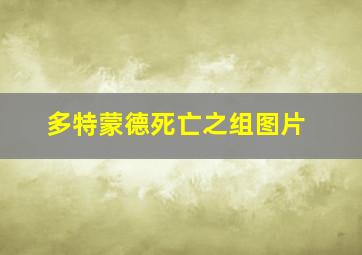 多特蒙德死亡之组图片